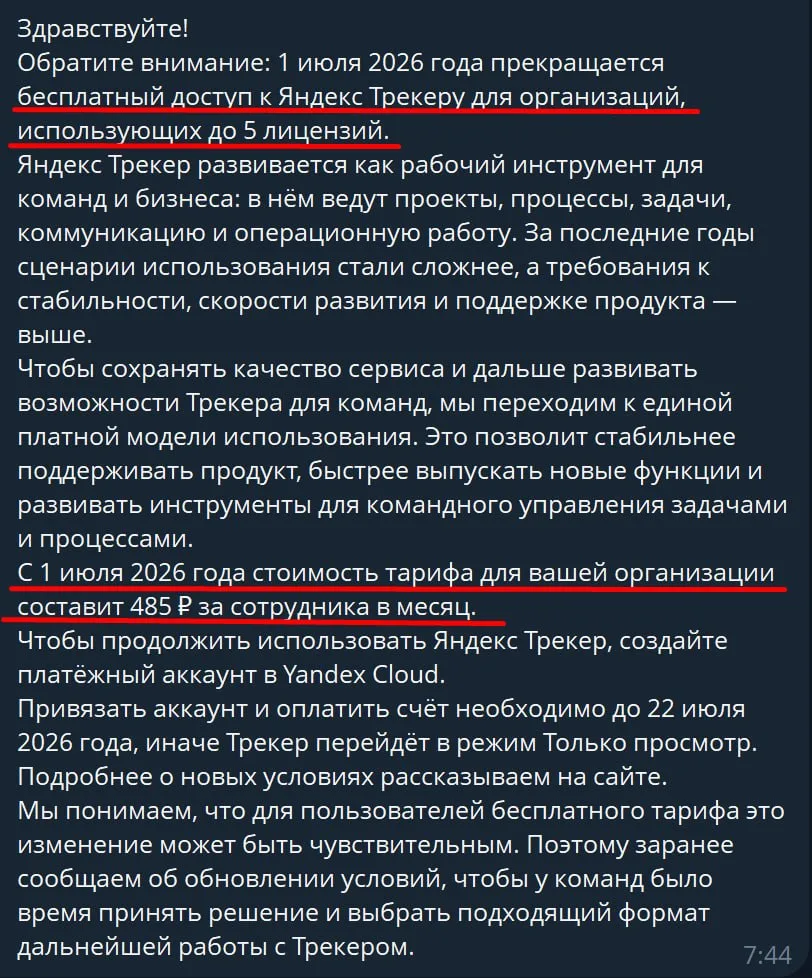 Здравствуйте!
Обратите внимание: 1 июля 2026 года прекращается бесплатный доступ к Яндекс Трекеру для организаций, использующих до 5 лицензий.
Яндекс Трекер развивается как рабочий инструмент для команд и бизнеса: в нём ведут проекты, процессы, задачи, коммуникацию и операционную работу. За последние годы сценарии использования стали сложнее, а требования к стабильности, скорости развития и поддержке продукта — выше.
Чтобы сохранять качество сервиса и дальше развивать возможности Трекера для команд, мы переходим к единой платной модели использования. Это позволит стабильнее поддерживать продукт, быстрее выпускать новые функции и развивать инструменты для командного управления задачами и процессами.
С 1 июля 2026 года стоимость тарифа для вашей организации составит 485 ₽ за сотрудника в месяц.
Чтобы продолжить использовать Яндекс Трекер, создайте платёжный аккаунт в Yandex Cloud.
Привязать аккаунт и оплатить счёт необходимо до 22 июля 2026 года, иначе Трекер перейдёт в режим Только просмотр.
Подробнее о новых условиях рассказываем на сайте.
Мы понимаем, что для пользователей бесплатного тарифа это изменение может быть чувствительным. Поэтому заранее сообщаем об обновлении условий, чтобы у команд было время принять решение и выбрать подходящий формат дальнейшей работы с Трекером.
7:44